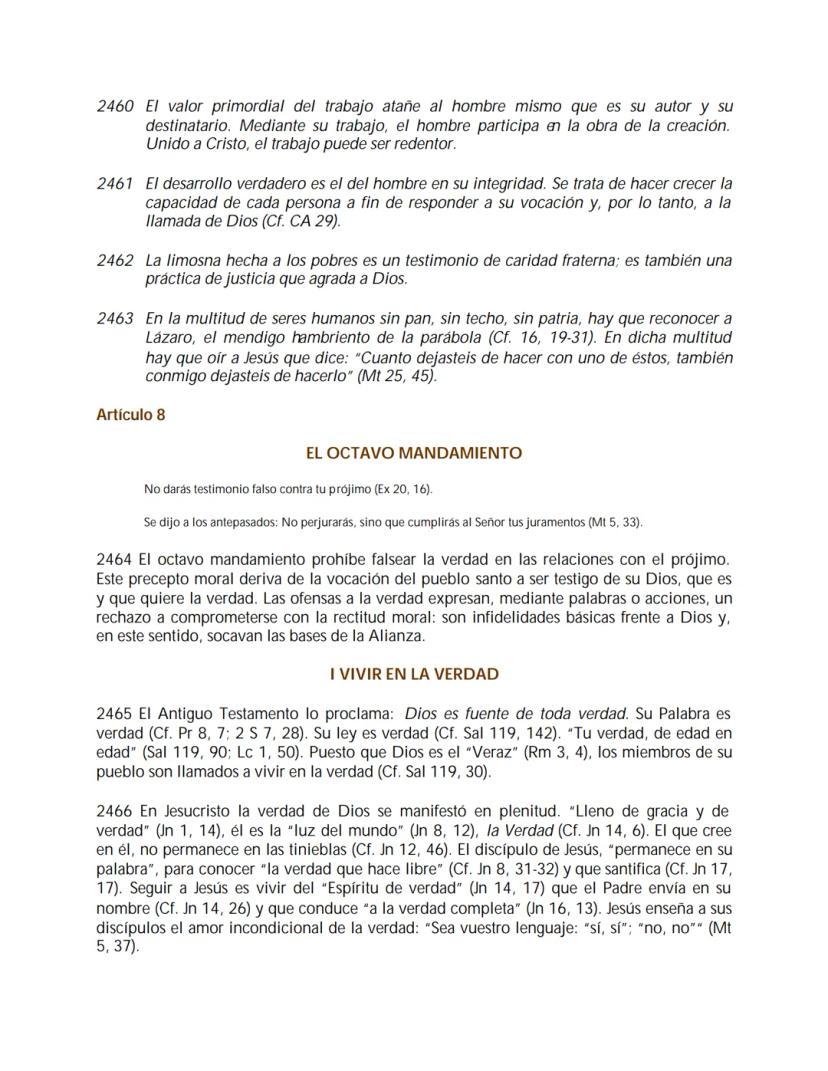 2460 El valor primordial del trabajo atañe al hombre mismo que es su autor y su destinatario. Mediante su trabajo, el hombre participa en la obra de la creación. Unido a Cristo, el trabajo puede ser redentor.

2461 El desarrollo verdadero es el del hombre en su integridad. Se trata de hacer crecer la capacidad de cada persona a fin de responder a su vocación y, por lo tanto, a la llamada de Dios (Cf. CA 29).

2462 La limosna hecha a los pobres es un testimonio de caridad fraterna; es también una práctica de justicia que agrada a Dios.

2463 En la multitud de seres humanos sin pan, sin techo, sin patria, hay que reconocer a Lázaro, el mendigo hambriento de la parábola (Cf. 16, 19-31). En dicha multitud hay que oír a Jesús que dice: "Cuanto dejasteis de hacer con uno de éstos, también conmigo dejasteis de hacerlo" (Mt 25, 45).

Artículo 8

EL OCTAVO MANDAMIENTO

No darás testimonio falso contra tu prójimo (Ex 20, 16).

Se dijo a los antepasados: No perjurarás, sino que cumplirás al Señor tus juramentos (Mt 5, 33).

2464 El octavo mandamiento prohíbe falsear la verdad en las relaciones con el prójimo. Este precepto moral deriva de la vocación del pueblo santo a ser testigo de su Dios, que es y que quiere la verdad. Las ofensas a la verdad expresan, mediante palabras o acciones, un rechazo a comprometerse con la rectitud moral: son infidelidades básicas frente a Dios y, en este sentido, socavan las bases de la Alianza.

I VIVIR EN LA VERDAD

2465 El Antiguo Testamento lo proclama: Dios es fuente de toda verdad. Su Palabra es verdad (Cf. Pr 8, 7; 2 S 7, 28). Su ley es verdad (Cf. Sal 119, 142). "Tu verdad, de edad en edad" (Sal 119, 90; Lc 1, 50). Puesto que Dios es el "Veraz" (Rm 3, 4), los miembros de su pueblo son llamados a vivir en la verdad (Cf. Sal 119, 30).

2466 En Jesucristo la verdad de Dios se manifestó en plenitud. "Lleno de gracia y de verdad" (Jn 1, 14), él es la "luz del mundo" (Jn 8, 12), la Verdad (Cf. Jn 14, 6). El que cree en él, no permanece en las tinieblas (Cf. Jn 12, 46). El discípulo de Jesús, "permanece en su palabra", para conocer "la verdad que hace libre" (Cf. Jn 8, 31-32) y que santifica (Cf. Jn 17, 17). Seguir a Jesús es vivir del "Espíritu de verdad" (Jn 14, 17) que el Padre envía en su nombre (Cf. Jn 14, 26) y que conduce "a la verdad completa" (Jn 16, 13). Jesús enseña a sus discípulos el amor incondicional de la verdad: "Sea vuestro lenguaje: "sí, sí"; "no, no"" (Mt 5, 37).